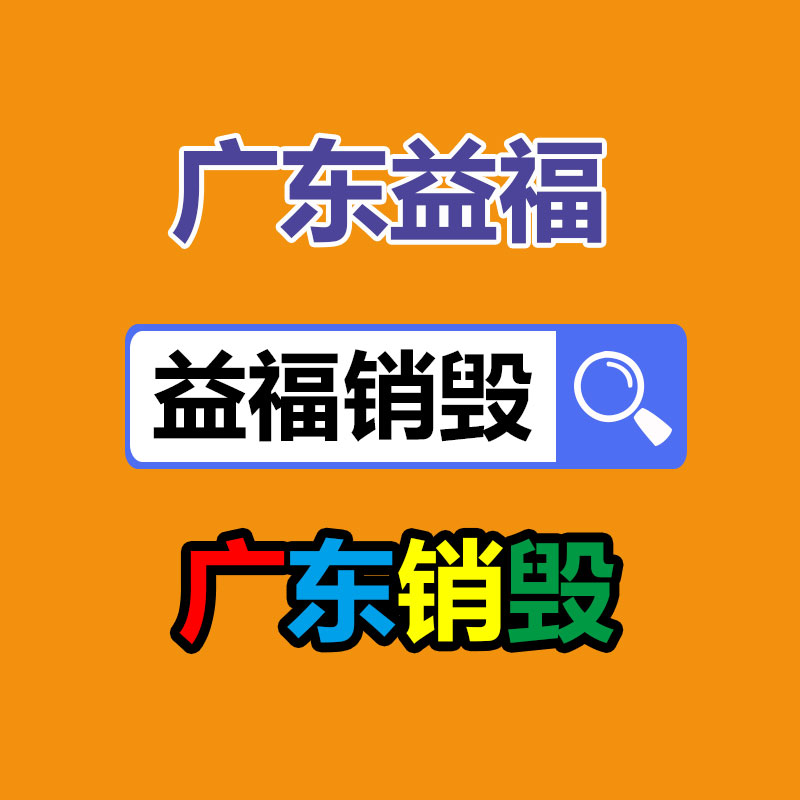 广东益福

益福销毁

广东销毁